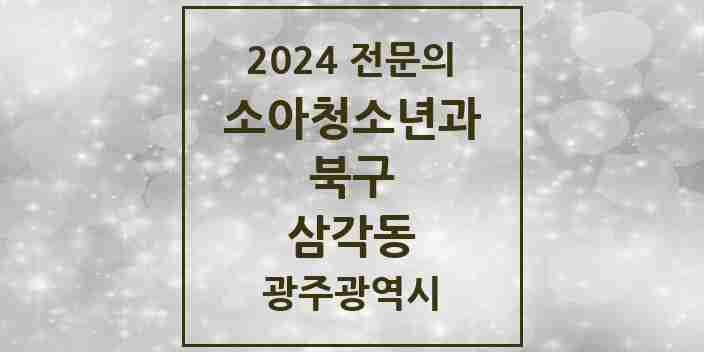 2024 전문의
소아청소년과
북구
삼각동
광주광역시